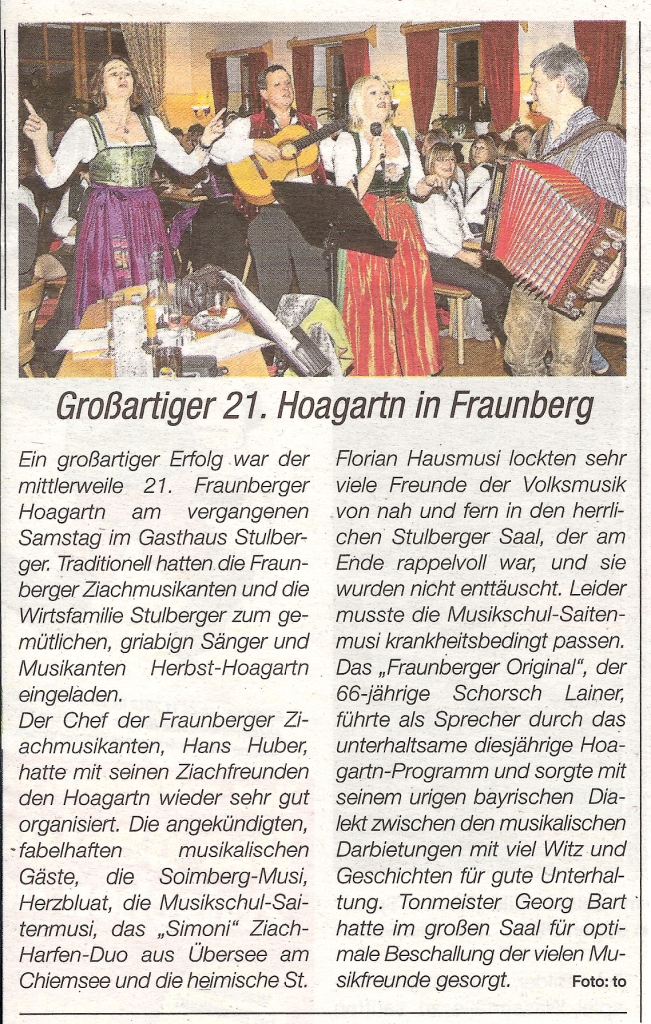 Großartiger 21. Hoagartn in Fraunberg

Ein großartiger Erfolg war der mittlerweile 21. Fraunberger Hoagartn am vergangenen Samstag im Gasthaus Stulberger. Traditionell hatten die Fraunberger Ziachmusikanten und die Wirtsfamilie Stulberger zum gemütlichen, griabign Sänger und Musikanten Herbst-Hoagartn eingeladen.
Der Chef der Fraunberger Ziachmusikanten, Hans Huber, hatte mit seinen Ziachfreunden den Hoagartn wieder sehr gut organisiert. Die angekündigten, fabelhaften musikalischen Gäste, die Soimberg-Musi, Herzbluat, die Musikschul-Saitenmusi, das „Simoni" Ziach-Harfen-Duo aus Übersee am Chiemsee und die heimische St. Florian Hausmusi lockten sehr viele Freunde der Volksmusik von nah und fern in den herrlichen Stulberger Saal, der am Ende rappelvoll war, und sie wurden nicht enttäuscht. Leider musste die Musikschul-Saitenmusi krankheitsbedingt passen. Das „Fraunberger Original", der 66-jährige Schorsch Lainer, führte als Sprecher durch das unterhaltsame diesjährige Hoagartn-Programm und sorgte mit seinem urigen bayrischen Dialekt zwischen den musikalischen Darbietungen mit viel Witz und Geschichten für gute Unterhaltung. Tonmeister Georg Bart hatte im großen Saal für optimale Beschallung der vielen Musikfreunde gesorgt. Foto: to